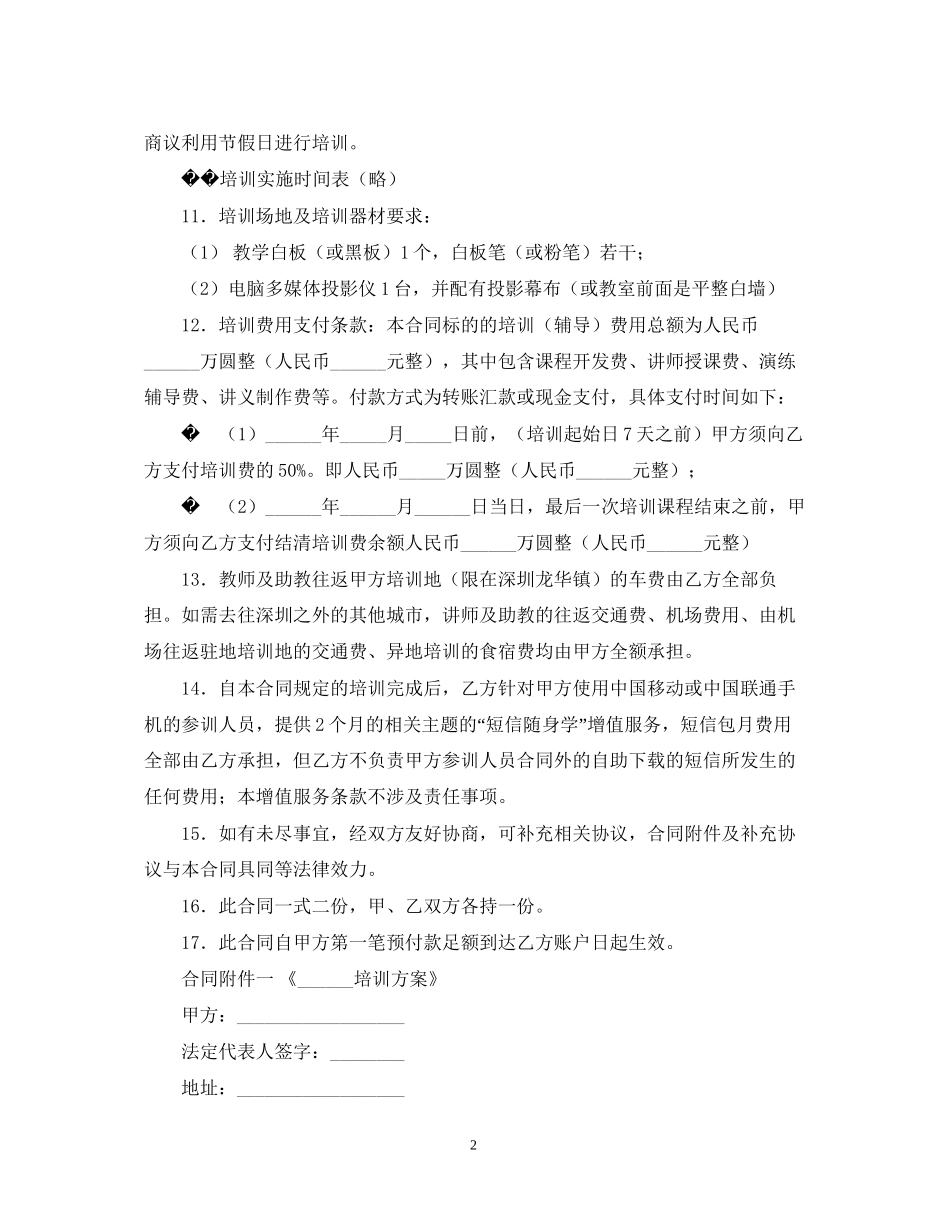 商议利用节假日进行培训。

��培训实施时间表（略）

11．培训场地及培训器材要求：

（1） 教学白板（或黑板）1 个，白板笔（或粉笔）若干；

（2）电脑多媒体投影仪 1 台，并配有投影幕布（或教室前面是平整白墙）

12．培训费用支付条款：本合同标的的培训（辅导）费用总额为人民币______万圆整（人民币______元整），其中包含课程开发费、讲师授课费、演练辅导费、讲义制作费等。付款方式为转账汇款或现金支付，具体支付时间如下：

� （1）______年_____月_____日前，（培训起始日 7 天之前）甲方须向乙方支付培训费的 50%。即人民币_____万圆整（人民币______元整）；

� （2）______年______月______日当日，最后一次培训课程结束之前，甲方须向乙方支付结清培训费余额人民币______万圆整（人民币______元整）

13．教师及助教往返甲方培训地（限在深圳龙华镇）的车费由乙方全部负担。如需去往深圳之外的其他城市，讲师及助教的往返交通费、机场费用、由机场往返驻地培训地的交通费、异地培训的食宿费均由甲方全额承担。

14．自本合同规定的培训完成后，乙方针对甲方使用中国移动或中国联通手机的参训人员，提供 2 个月的相关主题的“短信随身学”增值服务，短信包月费用全部由乙方承担，但乙方不负责甲方参训人员合同外的自助下载的短信所发生的任何费用；本增值服务条款不涉及责任事项。

15．如有未尽事宜，经双方友好协商，可补充相关协议，合同附件及补充协议与本合同具同等法律效力。

16．此合同一式二份，甲、乙双方各持一份。

17．此合同自甲方第一笔预付款足额到达乙方账户日起生效。

合同附件一 《______培训方案》

甲方：__________________

法定代表人签字：________

地址：__________________

2